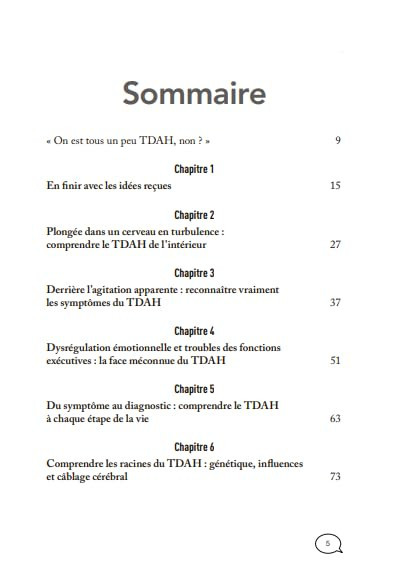 Sommaire

« On est tous un peu TDAH, non ? » 9

Chapitre 1

En finir avec les idées reçues 15

Chapitre 2

Plongée dans un cerveau en turbulence : comprendre le TDAH de l'intérieur 27

Chapitre 3

Derrière l'agitation apparente : reconnaître vraiment les symptômes du TDAH 37

Chapitre 4

Dysrégulation émotionnelle et troubles des fonctions exécutives : la face méconnue du TDAH 51

Chapitre 5

Du symptôme au diagnostic : comprendre le TDAH à chaque étape de la vie 63

Chapitre 6

Comprendre les racines du TDAH : génétique, influences et câblage cérébral 73

5